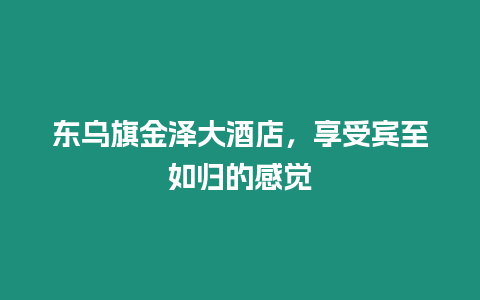 东乌旗金泽大酒店，享受宾至如归的感觉